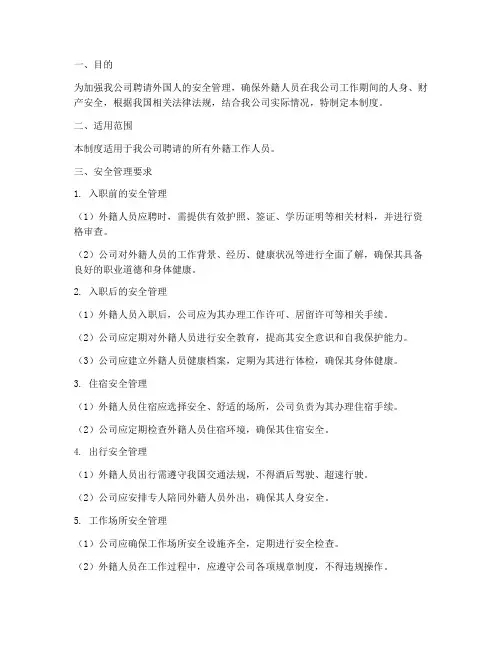 一、目的

为加强我公司聘请外国人的安全管理，确保外籍人员在我公司工作期间的人身、财产安全，根据我国相关法律法规，结合我公司实际情况，特制定本制度。

二、适用范围

本制度适用于我公司聘请的所有外籍工作人员。

三、安全管理要求

1. 入职前的安全管理

（1）外籍人员应聘时，需提供有效护照、签证、学历证明等相关材料，并进行资格审查。

（2）公司对外籍人员的工作背景、经历、健康状况等进行全面了解，确保其具备良好的职业道德和身体健康。

2. 入职后的安全管理

（1）外籍人员入职后，公司应为其办理工作许可、居留许可等相关手续。

（2）公司应定期对外籍人员进行安全教育，提高其安全意识和自我保护能力。

（3）公司应建立外籍人员健康档案，定期为其进行体检，确保其身体健康。

3. 住宿安全管理

（1）外籍人员住宿应选择安全、舒适的场所，公司负责为其办理住宿手续。

（2）公司应定期检查外籍人员住宿环境，确保其住宿安全。

4. 出行安全管理

（1）外籍人员出行需遵守我国交通法规，不得酒后驾驶、超速行驶。

（2）公司应安排专人陪同外籍人员外出，确保其人身安全。

5. 工作场所安全管理

（1）公司应确保工作场所安全设施齐全，定期进行安全检查。

（2）外籍人员在工作过程中，应遵守公司各项规章制度，不得违规操作。